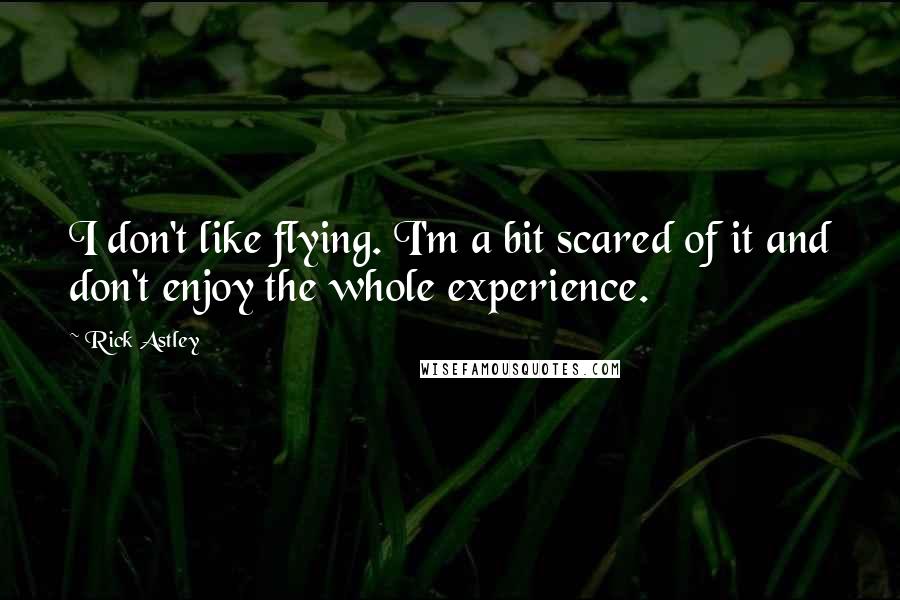 I don't like flying. I'm a bit scared of it and don't enjoy the whole experience.

~ Rick Astley

WISEFAMOUSQUOTES.COM